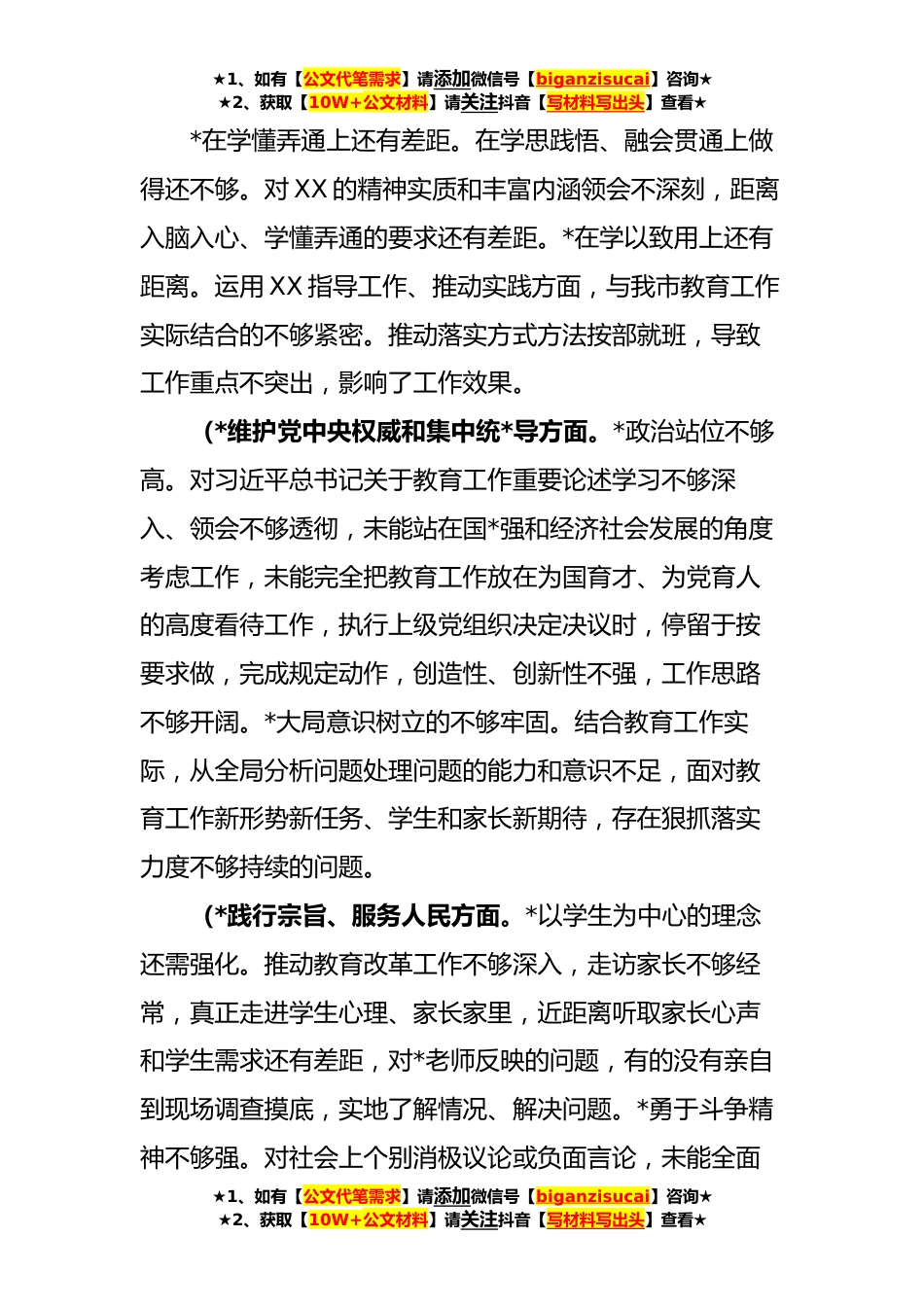 ★1、如有【公文代笔需求】请添加微信号【biganzisucai】咨询★
★2、获取【10W+公文材料】请关注抖音【写材料写出头】查看★

*在学懂弄通上还有差距。在学思践悟、融会贯通上做得还不够。对XX的精神实质和丰富内涵领会不深刻，距离入脑入心、学懂弄通的要求还有差距。*在学以致用上还有距离。运用XX指导工作、推动实践方面，与我市教育工作实际结合的不够紧密。推动落实方式方法按部就班，导致工作重点不突出，影响了工作效果。

(*维护党中央权威和集中统*导方面。*政治站位不够高。对习近平总书记关于教育工作重要论述学习不够深入、领会不够透彻，未能站在国*强和经济社会发展的角度考虑工作，未能完全把教育工作放在为国育才、为党育人的高度看待工作，执行上级党组织决定决议时，停留于按要求做，完成规定动作，创造性、创新性不强，工作思路不够开阔。*大局意识树立的不够牢固。结合教育工作实际，从全局分析问题处理问题的能力和意识不足，面对教育工作新形势新任务、学生和家长新期待，存在狠抓落实力度不够持续的问题。

(*践行宗旨、服务人民方面。*以学生为中心的理念还需强化。推动教育改革工作不够深入，走访家长不够经常，真正走进学生心理、家长家里，近距离听取家长心声和学生需求还有差距，对*老师反映的问题，有的没有亲自到现场调查摸底，实地了解情况、解决问题。*勇于斗争精神不够强。对社会上个别消极议论或负面言论，未能全面

★1、如有【公文代笔需求】请添加微信号【biganzisucai】咨询★
★2、获取【10W+公文材料】请关注抖音【写材料写出头】查看★